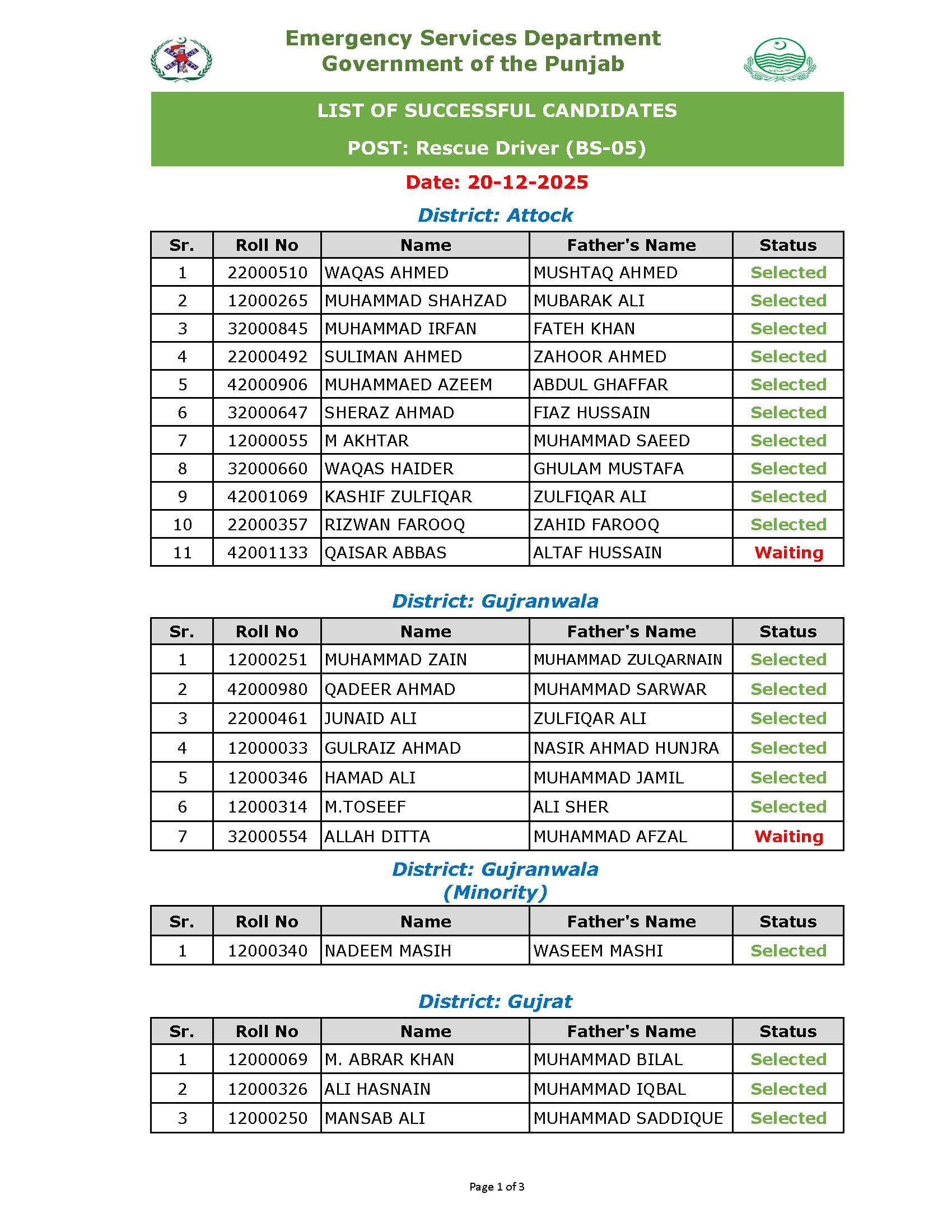 Emergency Services Department
Government of the Punjab

LIST OF SUCCESSFUL CANDIDATES

POST: Rescue Driver (BS-05)

Date: 20-12-2025

District: Attock

| Sr. | Roll No | Name | Father's Name | Status |
|---|---|---|---|---|
| 1 | 22000510 | WAQAS AHMED | MUSHTAQ AHMED | Selected |
| 2 | 12000265 | MUHAMMAD SHAHZAD | MUBARAK ALI | Selected |
| 3 | 32000845 | MUHAMMAD IRFAN | FATEH KHAN | Selected |
| 4 | 22000492 | SULIMAN AHMED | ZAHOOR AHMED | Selected |
| 5 | 42000906 | MUHAMMAED AZEEM | ABDUL GHAFFAR | Selected |
| 6 | 32000647 | SHERAZ AHMAD | FIAZ HUSSAIN | Selected |
| 7 | 12000055 | M AKHTAR | MUHAMMAD SAEED | Selected |
| 8 | 32000660 | WAQAS HAIDER | GHULAM MUSTAFA | Selected |
| 9 | 42001069 | KASHIF ZULFIQAR | ZULFIQAR ALI | Selected |
| 10 | 22000357 | RIZWAN FAROOQ | ZAHID FAROOQ | Selected |
| 11 | 42001133 | QAISAR ABBAS | ALTAF HUSSAIN | Waiting |

District: Gujranwala

| Sr. | Roll No | Name | Father's Name | Status |
|---|---|---|---|---|
| 1 | 12000251 | MUHAMMAD ZAIN | MUHAMMAD ZULQARNAIN | Selected |
| 2 | 42000980 | QADEER AHMAD | MUHAMMAD SARWAR | Selected |
| 3 | 22000461 | JUNAID ALI | ZULFIQAR ALI | Selected |
| 4 | 12000033 | GULRAIZ AHMAD | NASIR AHMAD HUNJRA | Selected |
| 5 | 12000346 | HAMAD ALI | MUHAMMAD JAMIL | Selected |
| 6 | 12000314 | M.TOSEEF | ALI SHER | Selected |
| 7 | 32000554 | ALLAH DITTA | MUHAMMAD AFZAL | Waiting |

District: Gujranwala
(Minority)

| Sr. | Roll No | Name | Father's Name | Status |
|---|---|---|---|---|
| 1 | 12000340 | NADEEM MASIH | WASEEM MASHI | Selected |

District: Gujrat

| Sr. | Roll No | Name | Father's Name | Status |
|---|---|---|---|---|
| 1 | 12000069 | M. ABRAR KHAN | MUHAMMAD BILAL | Selected |
| 2 | 12000326 | ALI HASNAIN | MUHAMMAD IQBAL | Selected |
| 3 | 12000250 | MANSAB ALI | MUHAMMAD SADDIQUE | Selected |

Page 1 of 3